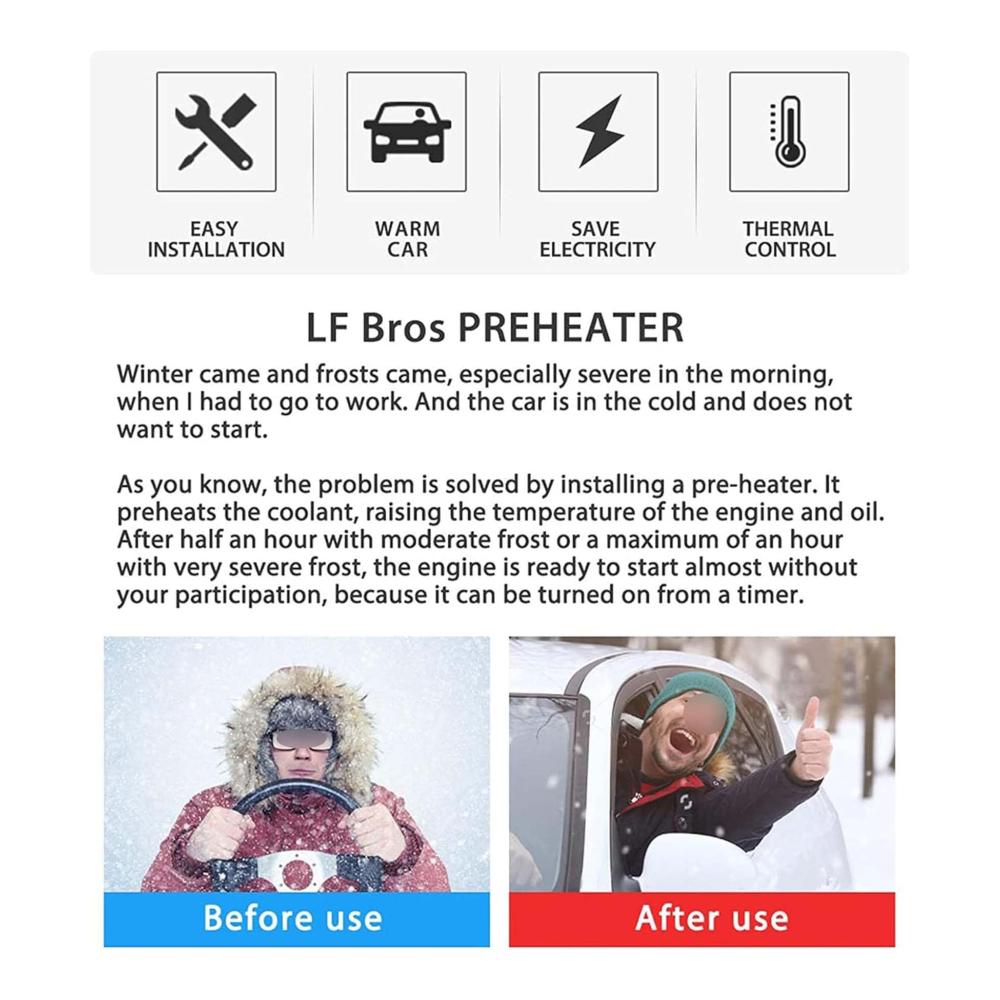 EASY INSTALLATION

WARM CAR

SAVE ELECTRICITY

THERMAL CONTROL

LF Bros PREHEATER

Winter came and frosts came, especially severe in the morning, when I had to go to work. And the car is in the cold and does not want to start.

As you know, the problem is solved by installing a pre-heater. It preheats the coolant, raising the temperature of the engine and oil. After half an hour with moderate frost or a maximum of an hour with very severe frost, the engine is ready to start almost without your participation, because it can be turned on from a timer.

Before use

After use